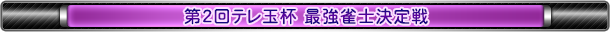 第2回テレ玉杯 最強雀士決定戦